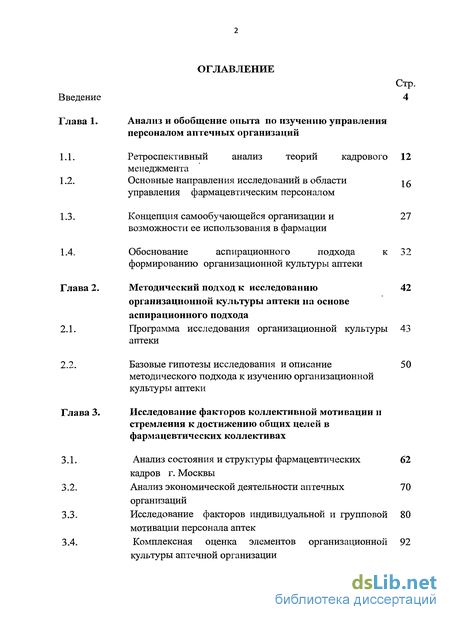 2

ОГЛАВЛЕНИЕ

| | | Стр. |
|---|---|---|
| Введение | | 4 |
| Глава 1. | Анализ и обобщение опыта по изучению управления персоналом аптечных организаций | |
| 1.1. | Ретроспективный анализ теорий кадрового менеджмента | 12 |
| 1.2. | Основные направления исследований в области управления фармацевтическим персоналом | 16 |
| 1.3. | Концепция самообучающейся организации и возможности ее использования в фармации | 27 |
| 1.4. | Обоснование аспирационного подхода к формированию организационной культуры аптеки | 32 |
| Глава 2. | Методический подход к исследованию организационной культуры аптеки на основе аспирационного подхода | 42 |
| 2.1. | Программа исследования организационной культуры аптеки | 43 |
| 2.2. | Базовые гипотезы исследования и описание методического подхода к изучению организационной культуры аптеки | 50 |
| Глава 3. | Исследование факторов коллективной мотивации и стремления к достижению общих целей в фармацевтических коллективах | |
| 3.1. | Анализ состояния и структуры фармацевтических кадров г. Москвы | 62 |
| 3.2. | Анализ экономической деятельности аптечных организаций | 70 |
| 3.3. | Исследование факторов индивидуальной и групповой мотивации персонала аптек | 80 |
| 3.4. | Комплексная оценка элементов организационной культуры аптечной организации | 92 |

dsLib.net
библиотека диссертаций